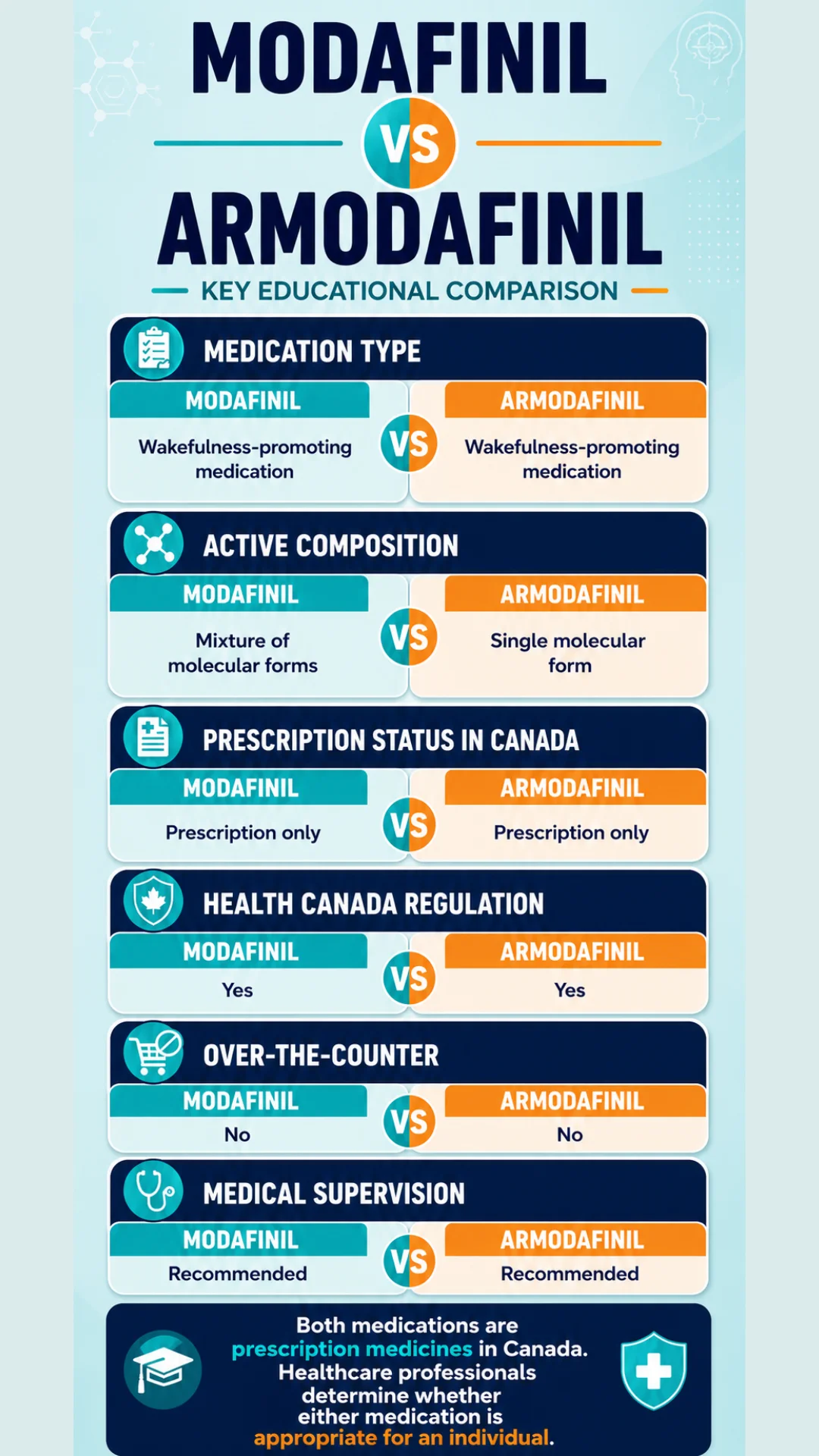 MODAFINIL
VS
ARMODAFINIL
KEY EDUCATIONAL COMPARISON

MEDICATION TYPE
MODAFINIL
Wakefulness-promoting medication
VS
ARMODAFINIL
Wakefulness-promoting medication

ACTIVE COMPOSITION
MODAFINIL
Mixture of molecular forms
VS
ARMODAFINIL
Single molecular form

PRESCRIPTION STATUS IN CANADA
MODAFINIL
Prescription only
VS
ARMODAFINIL
Prescription only

HEALTH CANADA REGULATION
MODAFINIL
Yes
VS
ARMODAFINIL
Yes

OVER-THE-COUNTER
MODAFINIL
No
VS
ARMODAFINIL
No

MEDICAL SUPERVISION
MODAFINIL
Recommended
VS
ARMODAFINIL
Recommended

Both medications are prescription medicines in Canada. Healthcare professionals determine whether either medication is appropriate for an individual.